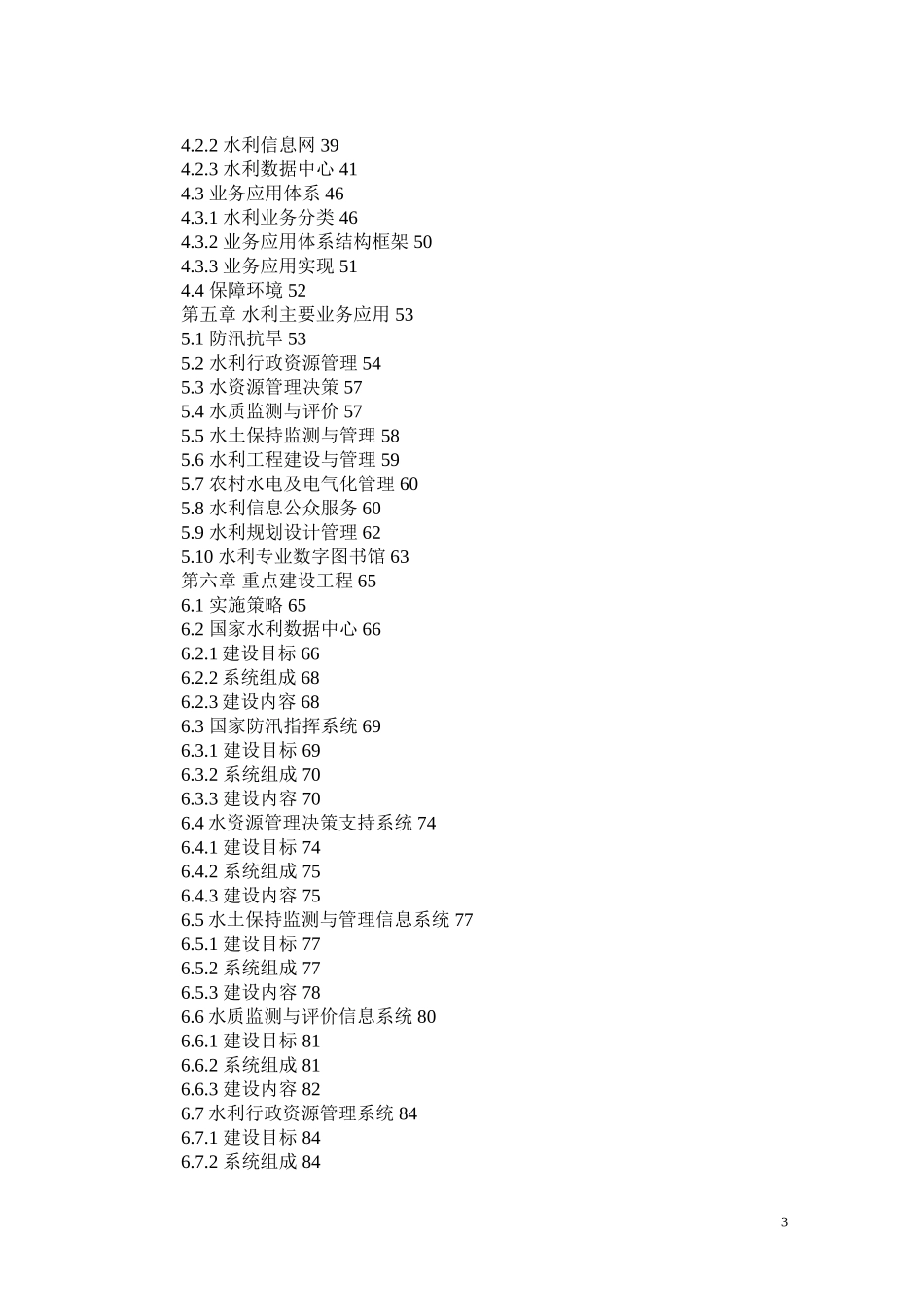 4.2.2 水利信息网 39
4.2.3 水利数据中心 41
4.3 业务应用体系 46
4.3.1 水利业务分类 46
4.3.2 业务应用体系结构框架 50
4.3.3 业务应用实现 51
4.4 保障环境 52
第五章 水利主要业务应用 53
5.1 防汛抗旱 53
5.2 水利行政资源管理 54
5.3 水资源管理决策 57
5.4 水质监测与评价 57
5.5 水土保持监测与管理 58
5.6 水利工程建设与管理 59
5.7 农村水电及电气化管理 60
5.8 水利信息公众服务 60
5.9 水利规划设计管理 62
5.10 水利专业数字图书馆 63
第六章 重点建设工程 65
6.1 实施策略 65
6.2 国家水利数据中心 66
6.2.1 建设目标 66
6.2.2 系统组成 68
6.2.3 建设内容 68
6.3 国家防汛指挥系统 69
6.3.1 建设目标 69
6.3.2 系统组成 70
6.3.3 建设内容 70
6.4 水资源管理决策支持系统 74
6.4.1 建设目标 74
6.4.2 系统组成 75
6.4.3 建设内容 75
6.5 水土保持监测与管理信息系统 77
6.5.1 建设目标 77
6.5.2 系统组成 77
6.5.3 建设内容 78
6.6 水质监测与评价信息系统 80
6.6.1 建设目标 81
6.6.2 系统组成 81
6.6.3 建设内容 82
6.7 水利行政资源管理系统 84
6.7.1 建设目标 84
6.7.2 系统组成 84

3